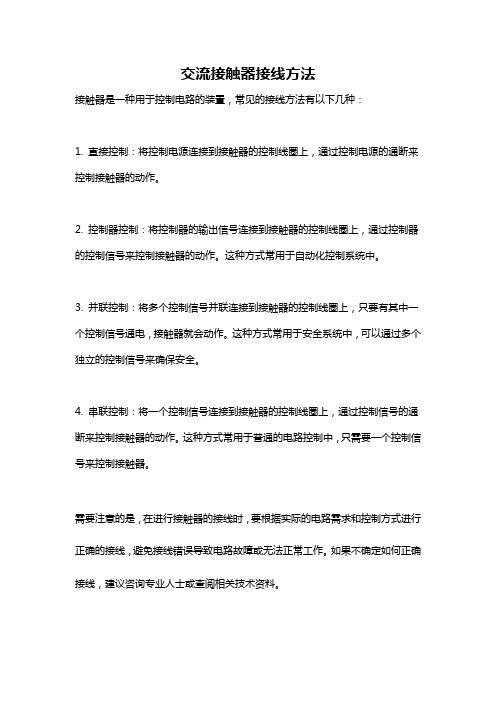 交流接触器接线方法

接触器是一种用于控制电路的装置，常见的接线方法有以下几种：

1. 直接控制：将控制电源连接到接触器的控制线圈上，通过控制电源的通断来控制接触器的动作。

2. 控制器控制：将控制器的输出信号连接到接触器的控制线圈上，通过控制器的控制信号来控制接触器的动作。这种方式常用于自动化控制系统中。

3. 并联控制：将多个控制信号并联连接到接触器的控制线圈上，只要有其中一个控制信号通电，接触器就会动作。这种方式常用于安全系统中，可以通过多个独立的控制信号来确保安全。

4. 串联控制：将一个控制信号连接到接触器的控制线圈上，通过控制信号的通断来控制接触器的动作。这种方式常用于普通的电路控制中，只需要一个控制信号来控制接触器。

需要注意的是，在进行接触器的接线时，要根据实际的电路需求和控制方式进行正确的接线，避免接线错误导致电路故障或无法正常工作。如果不确定如何正确接线，建议咨询专业人士或查阅相关技术资料。